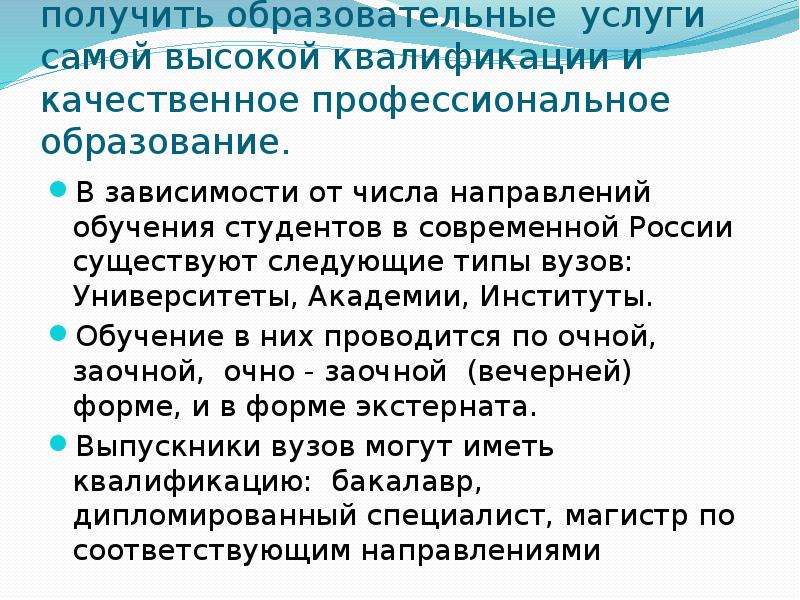 получить образовательные услуги самой высокой квалификации и качественное профессиональное образование.

В зависимости от числа направлений обучения студентов в современной России существуют следующие типы вузов: Университеты, Академии, Институты.

Обучение в них проводится по очной, заочной, очно - заочной (вечерней) форме, и в форме экстерната.

Выпускники вузов могут иметь квалификацию: бакалавр, дипломированный специалист, магистр по соответствующим направлениями